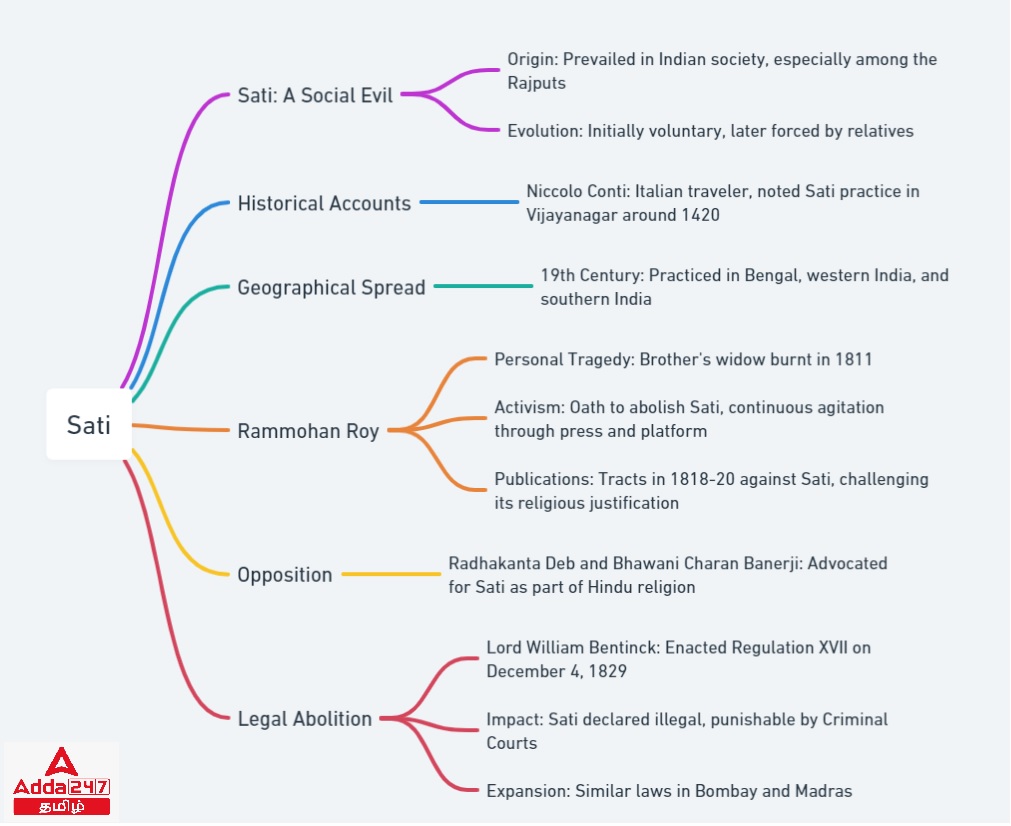 Sati

Sati: A Social Evil

Origin: Prevailed in Indian society, especially among the Rajputs

Evolution: Initially voluntary, later forced by relatives

Historical Accounts

Niccolo Conti: Italian traveler, noted Sati practice in Vijayanagar around 1420

Geographical Spread

19th Century: Practiced in Bengal, western India, and southern India

Rammohan Roy

Personal Tragedy: Brother's widow burnt in 1811

Activism: Oath to abolish Sati, continuous agitation through press and platform

Publications: Tracts in 1818-20 against Sati, challenging its religious justification

Opposition

Radhakanta Deb and Bhawani Charan Banerji: Advocated for Sati as part of Hindu religion

Legal Abolition

Lord William Bentinck: Enacted Regulation XVII on December 4, 1829

Impact: Sati declared illegal, punishable by Criminal Courts

Expansion: Similar laws in Bombay and Madras

Adda247
தமிழ்